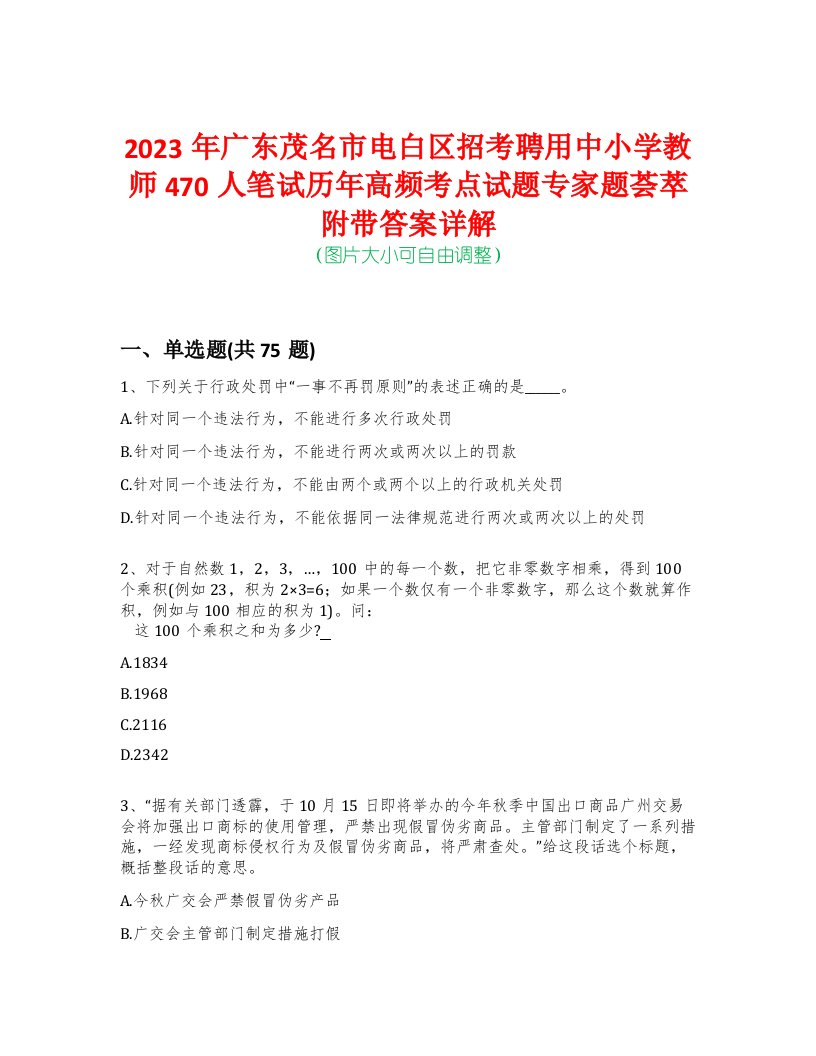 2023 年广东茂名市电白区招考聘用中小学教师 470 人笔试历年高频考点试题专家题荟萃附带答案详解
(图片大小可自由调整)

一、单选题(共 75 题)

1、下列关于行政处罚中“一事不再罚原则”的表述正确的是_____。

A.针对同一个违法行为，不能进行多次行政处罚

B.针对同一个违法行为，不能进行两次或两次以上的罚款

C.针对同一个违法行为，不能由两个或两个以上的行政机关处罚

D.针对同一个违法行为，不能依据同一法律规范进行两次或两次以上的处罚

2、对于自然数 1，2，3，…，100 中的每一个数，把它非零数字相乘，得到 100 个乘积(例如 23，积为 2×3=6；如果一个数仅有一个非零数字，那么这个数就算作积，例如与 100 相应的积为 1)。问：
这 100 个乘积之和为多少?_

A.1834

B.1968

C.2116

D.2342

3、“据有关部门透露，于 10 月 15 日即将举办的今年秋季中国出口商品广州交易会将加强出口商标的使用管理，严禁出现假冒伪劣商品。主管部门制定了一系列措施，一经发现商标侵权行为及假冒伪劣商品，将严肃查处。”给这段话选个标题，概括整段话的意思。

A.今秋广交会严禁假冒伪劣产品

B.广交会主管部门制定措施打假